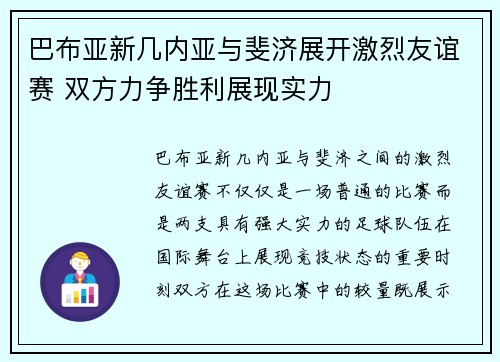 巴布亚新几内亚与斐济展开激烈友谊赛 双方力争胜利展现实力

巴布亚新几内亚与斐济之间的激烈友谊赛不仅仅是一场普通的比赛而是两支具有强大实力的足球队伍在国际舞台上展现竞技状态的重要时刻双方在这场比赛中的较量既展示